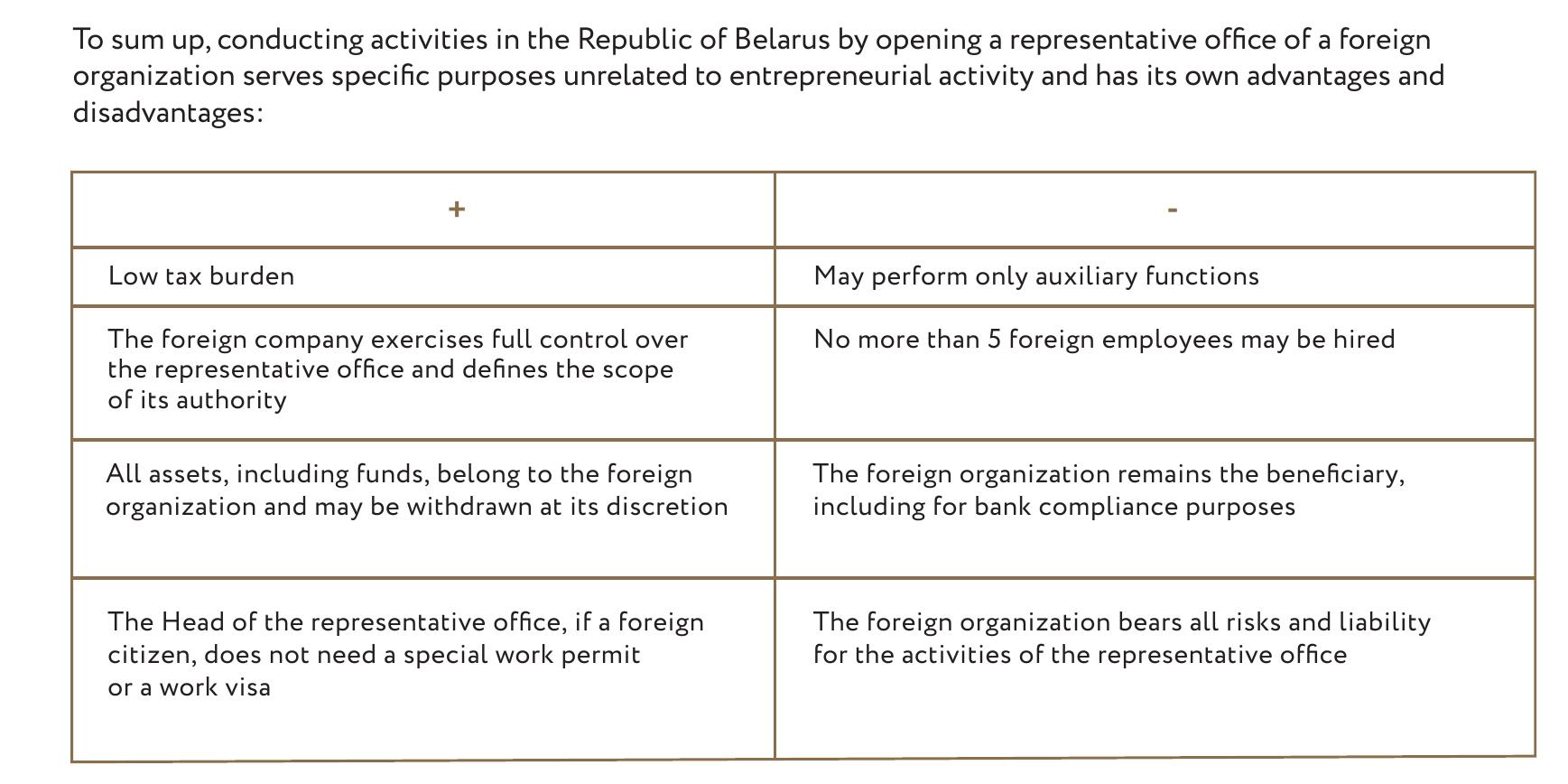 To sum up, conducting activities in the Republic of Belarus by opening a representative office of a foreign organization serves specific purposes unrelated to entrepreneurial activity and has its own advantages and disadvantages:

| + | - |
|---|---|
| Low tax burden | May perform only auxiliary functions |
| The foreign company exercises full control over the representative office and defines the scope of its authority | No more than 5 foreign employees may be hired |
| All assets, including funds, belong to the foreign organization and may be withdrawn at its discretion | The foreign organization remains the beneficiary, including for bank compliance purposes |
| The Head of the representative office, if a foreign citizen, does not need a special work permit or a work visa | The foreign organization bears all risks and liability for the activities of the representative office |